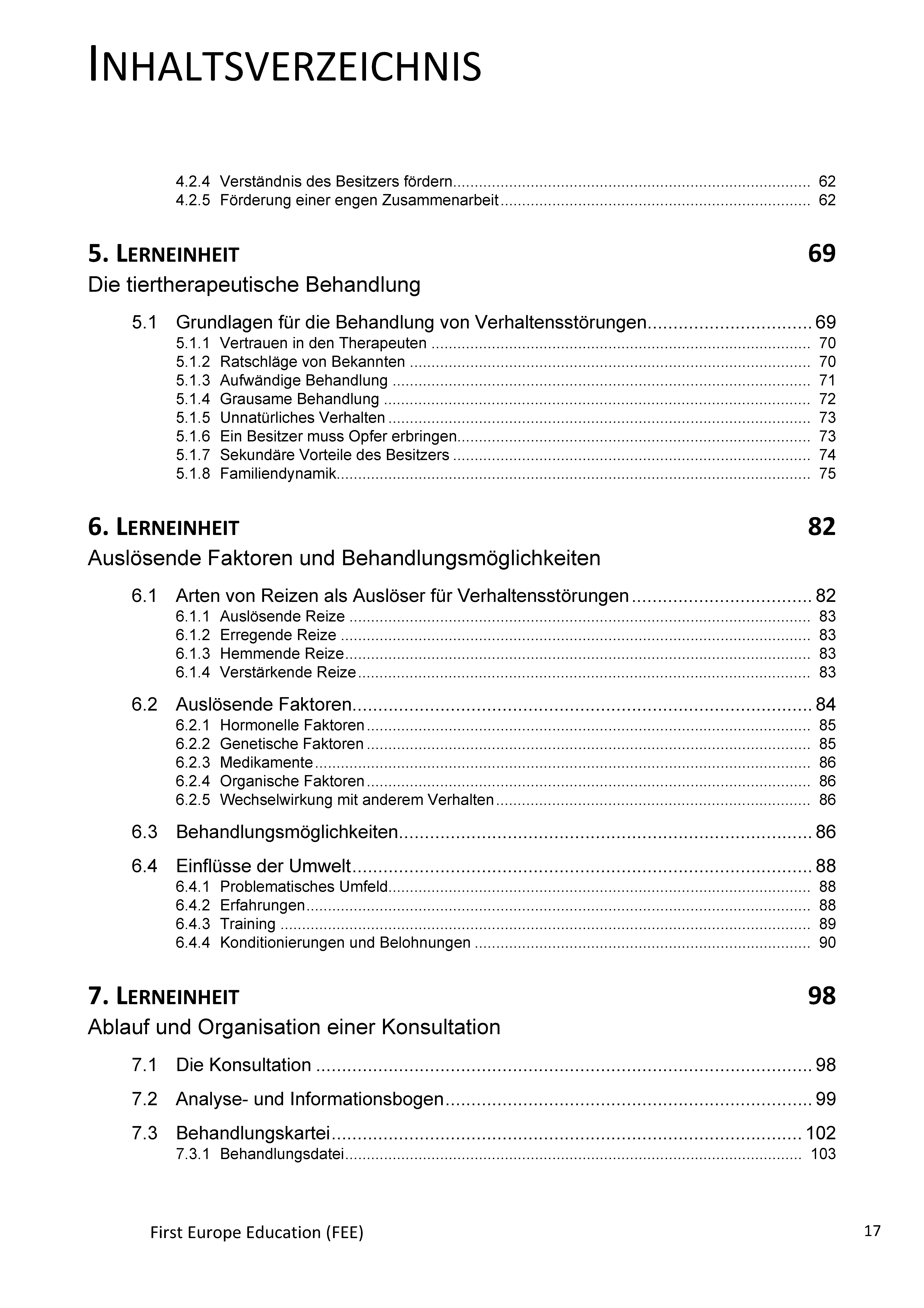 INHALTSVERZEICHNIS

4.2.4 Verständnis des Besitzers fördern .......... 62
4.2.5 Förderung einer engen Zusammenarbeit .......... 62

5. LERNEINHEIT 69
Die tiertherapeutische Behandlung

5.1 Grundlagen für die Behandlung von Verhaltensstörungen .......... 69
5.1.1 Vertrauen in den Therapeuten .......... 70
5.1.2 Ratschläge von Bekannten .......... 70
5.1.3 Aufwändige Behandlung .......... 71
5.1.4 Grausame Behandlung .......... 72
5.1.5 Unnatürliches Verhalten .......... 73
5.1.6 Ein Besitzer muss Opfer erbringen .......... 73
5.1.7 Sekundäre Vorteile des Besitzers .......... 74
5.1.8 Familiendynamik .......... 75

6. LERNEINHEIT 82
Auslösende Faktoren und Behandlungsmöglichkeiten

6.1 Arten von Reizen als Auslöser für Verhaltensstörungen .......... 82
6.1.1 Auslösende Reize .......... 83
6.1.2 Erregende Reize .......... 83
6.1.3 Hemmende Reize .......... 83
6.1.4 Verstärkende Reize .......... 83

6.2 Auslösende Faktoren .......... 84
6.2.1 Hormonelle Faktoren .......... 85
6.2.2 Genetische Faktoren .......... 85
6.2.3 Medikamente .......... 86
6.2.4 Organische Faktoren .......... 86
6.2.5 Wechselwirkung mit anderem Verhalten .......... 86

6.3 Behandlungsmöglichkeiten .......... 86

6.4 Einflüsse der Umwelt .......... 88
6.4.1 Problematisches Umfeld .......... 88
6.4.2 Erfahrungen .......... 88
6.4.3 Training .......... 89
6.4.4 Konditionierungen und Belohnungen .......... 90

7. LERNEINHEIT 98
Ablauf und Organisation einer Konsultation

7.1 Die Konsultation .......... 98

7.2 Analyse- und Informationsbogen .......... 99

7.3 Behandlungskartei .......... 102
7.3.1 Behandlungsdatei .......... 103

First Europe Education (FEE) 17